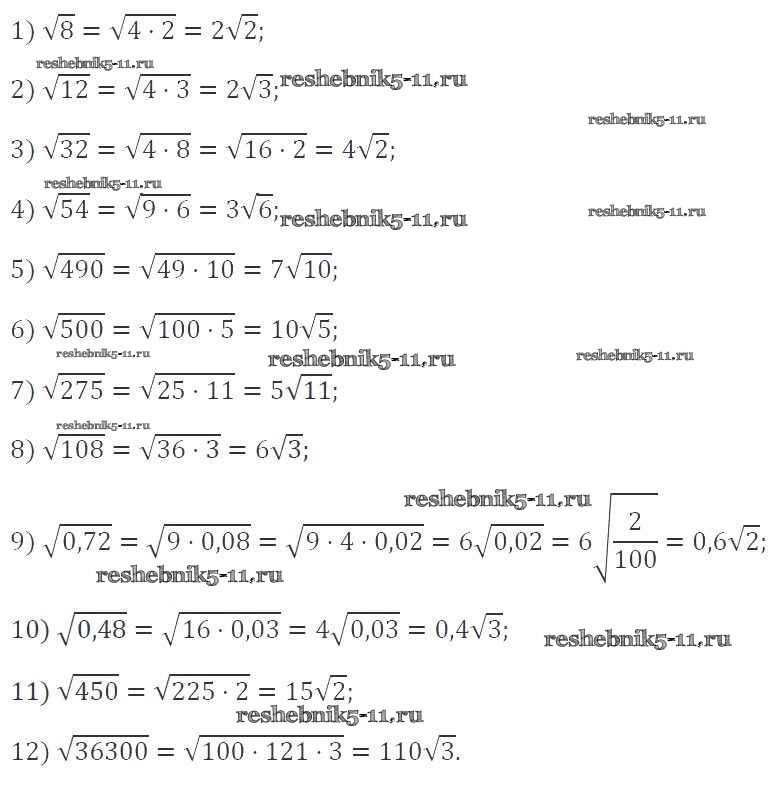 1) $\sqrt{8} = \sqrt{4 \cdot 2} = 2\sqrt{2}$;

reshebnik5-11.ru

2) $\sqrt{12} = \sqrt{4 \cdot 3} = 2\sqrt{3}$; reshebnik5-11.ru

reshebnik5-11.ru

3) $\sqrt{32} = \sqrt{4 \cdot 8} = \sqrt{16 \cdot 2} = 4\sqrt{2}$;

reshebnik5-11.ru

4) $\sqrt{54} = \sqrt{9 \cdot 6} = 3\sqrt{6}$; reshebnik5-11.ru reshebnik5-11.ru

5) $\sqrt{490} = \sqrt{49 \cdot 10} = 7\sqrt{10}$;

6) $\sqrt{500} = \sqrt{100 \cdot 5} = 10\sqrt{5}$;

reshebnik5-11.ru reshebnik5-11.ru reshebnik5-11.ru

7) $\sqrt{275} = \sqrt{25 \cdot 11} = 5\sqrt{11}$;

reshebnik5-11.ru

8) $\sqrt{108} = \sqrt{36 \cdot 3} = 6\sqrt{3}$;

reshebnik5-11.ru

9) $\sqrt{0,72} = \sqrt{9 \cdot 0,08} = \sqrt{9 \cdot 4 \cdot 0,02} = 6\sqrt{0,02} = 6\sqrt{\frac{2}{100}} = 0,6\sqrt{2}$;

reshebnik5-11.ru

10) $\sqrt{0,48} = \sqrt{16 \cdot 0,03} = 4\sqrt{0,03} = 0,4\sqrt{3}$; reshebnik5-11.ru

11) $\sqrt{450} = \sqrt{225 \cdot 2} = 15\sqrt{2}$;

reshebnik5-11.ru

12) $\sqrt{36300} = \sqrt{100 \cdot 121 \cdot 3} = 110\sqrt{3}$.